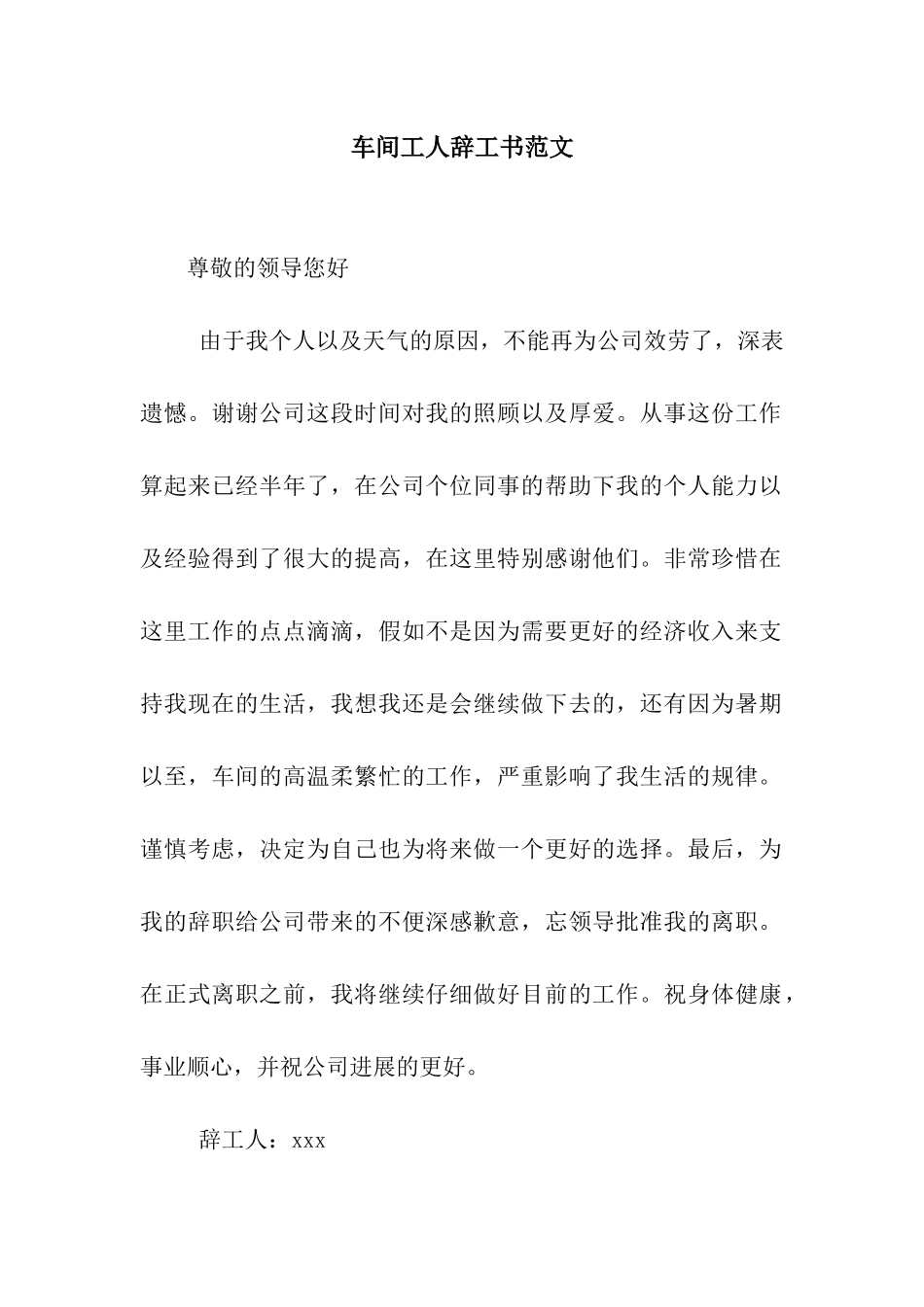 车间工人辞工书范文

尊敬的领导您好

由于我个人以及天气的原因，不能再为公司效劳了，深表遗憾。谢谢公司这段时间对我的照顾以及厚爱。从事这份工作算起来已经半年了，在公司个位同事的帮助下我的个人能力以及经验得到了很大的提高，在这里特别感谢他们。非常珍惜在这里工作的点点滴滴，假如不是因为需要更好的经济收入来支持我现在的生活，我想我还是会继续做下去的，还有因为暑期以至，车间的高温柔繁忙的工作，严重影响了我生活的规律。谨慎考虑，决定为自己也为将来做一个更好的选择。最后，为我的辞职给公司带来的不便深感歉意，忘领导批准我的离职。在正式离职之前，我将继续仔细做好目前的工作。祝身体健康，事业顺心，并祝公司进展的更好。

辞工人：xxx